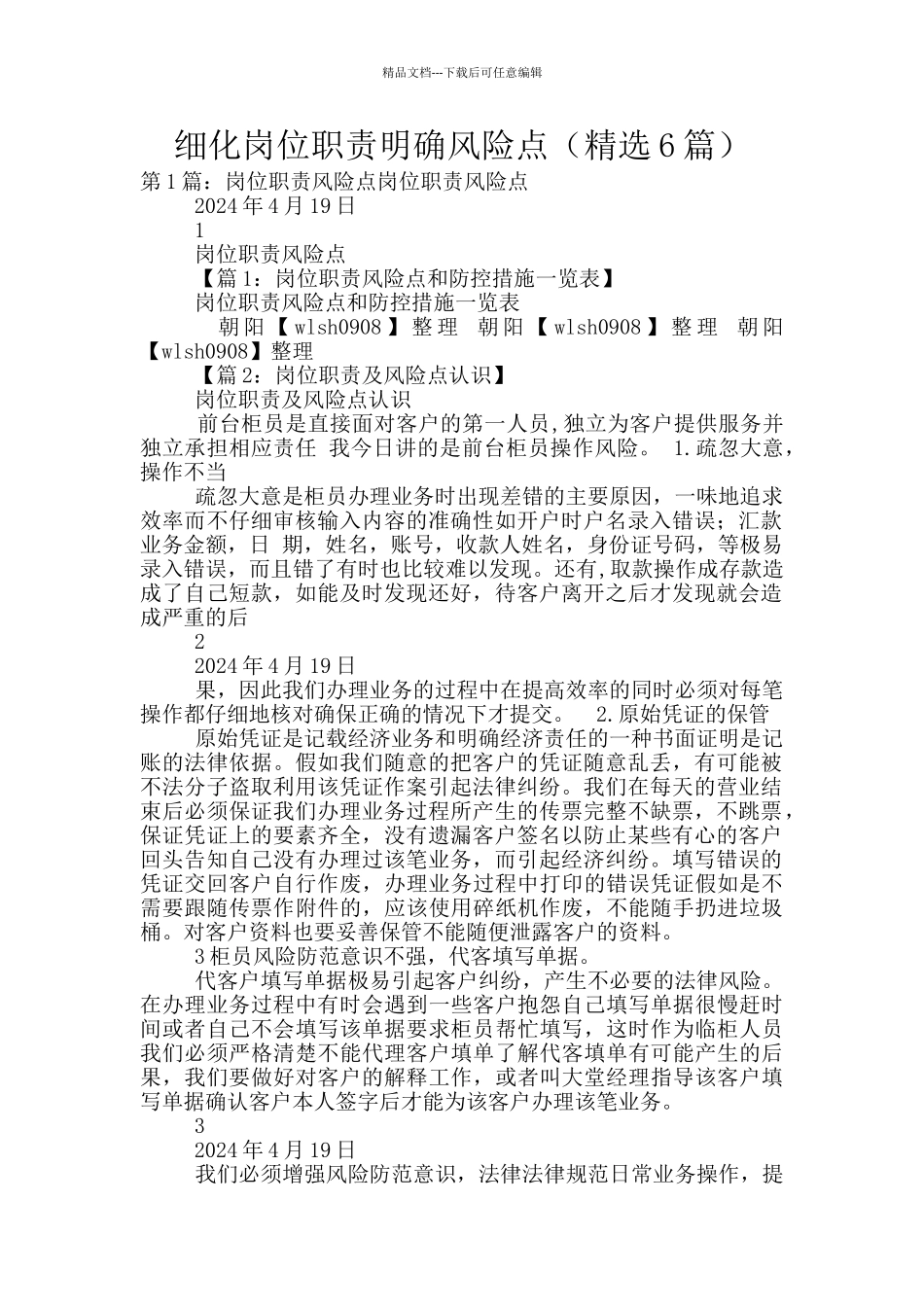 精品文档---下载后可任意编辑

细化岗位职责明确风险点（精选6篇）

第1篇：岗位职责风险点岗位职责风险点

2024年4月19日

1

岗位职责风险点

【篇1：岗位职责风险点和防控措施一览表】

岗位职责风险点和防控措施一览表

朝阳【wlsh0908】整理 朝阳【wlsh0908】整理 朝阳【wlsh0908】整理

【篇2：岗位职责及风险点认识】

岗位职责及风险点认识

前台柜员是直接面对客户的第一人员,独立为客户提供服务并独立承担相应责任 我今日讲的是前台柜员操作风险。 1.疏忽大意，操作不当

疏忽大意是柜员办理业务时出现差错的主要原因，一味地追求效率而不仔细审核输入内容的准确性如开户时户名录入错误；汇款业务金额，日 期，姓名，账号，收款人姓名，身份证号码，等极易录入错误，而且错了有时也比较难以发现。还有,取款操作成存款造成了自己短款，如能及时发现还好，待客户离开之后才发现就会造成严重的后

2

2024年4月19日

果，因此我们办理业务的过程中在提高效率的同时必须对每笔操作都仔细地核对确保正确的情况下才提交。 2.原始凭证的保管

原始凭证是记载经济业务和明确经济责任的一种书面证明是记账的法律依据。假如我们随意的把客户的凭证随意乱丢，有可能被不法分子盗取利用该凭证作案引起法律纠纷。我们在每天的营业结束后必须保证我们办理业务过程所产生的传票完整不缺票，不跳票，保证凭证上的要素齐全，没有遗漏客户签名以防止某些有心的客户回头告知自己没有办理过该笔业务，而引起经济纠纷。填写错误的凭证交回客户自行作废，办理业务过程中打印的错误凭证假如是不需要跟随传票作附件的，应该使用碎纸机作废，不能随手扔进垃圾桶。对客户资料也要妥善保管不能随便泄露客户的资料。

3柜员风险防范意识不强，代客填写单据。

代客户填写单据极易引起客户纠纷，产生不必要的法律风险。在办理业务过程中有时会遇到一些客户抱怨自己填写单据很慢赶时间或者自己不会填写该单据要求柜员帮忙填写，这时作为临柜人员我们必须严格清楚不能代理客户填单了解代客填单有可能产生的后果，我们要做好对客户的解释工作，或者叫大堂经理指导该客户填写单据确认客户本人签字后才能为该客户办理该笔业务。

3

2024年4月19日

我们必须增强风险防范意识，法律法律规范日常业务操作，提